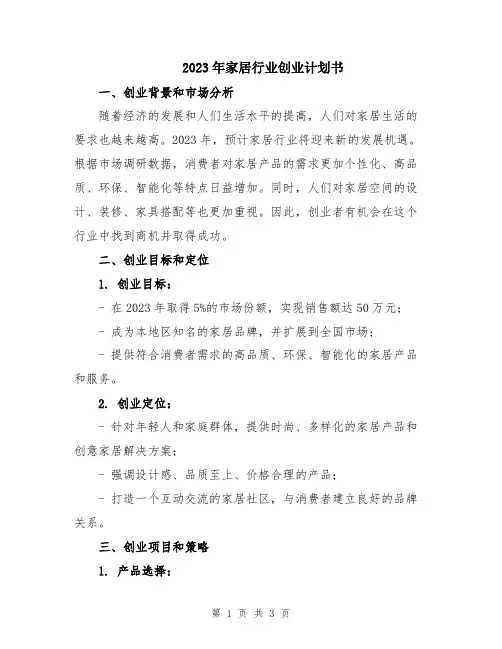 2023年家居行业创业计划书

一、创业背景和市场分析

随着经济的发展和人们生活水平的提高，人们对家居生活的要求也越来越高。2023年，预计家居行业将迎来新的发展机遇。根据市场调研数据，消费者对家居产品的需求更加个性化、高品质、环保、智能化等特点日益增加。同时，人们对家居空间的设计、装修、家具搭配等也更加重视。因此，创业者有机会在这个行业中找到商机并取得成功。

二、创业目标和定位

1. 创业目标：

- 在2023年取得5%的市场份额，实现销售额达50万元；

- 成为本地区知名的家居品牌，并扩展到全国市场；

- 提供符合消费者需求的高品质、环保、智能化的家居产品和服务。

2. 创业定位：

- 针对年轻人和家庭群体，提供时尚、多样化的家居产品和创意家居解决方案；

- 强调设计感、品质至上、价格合理的产品；

- 打造一个互动交流的家居社区，与消费者建立良好的品牌关系。

三、创业项目和策略

1. 产品选择：

第 1 页 共 3 页